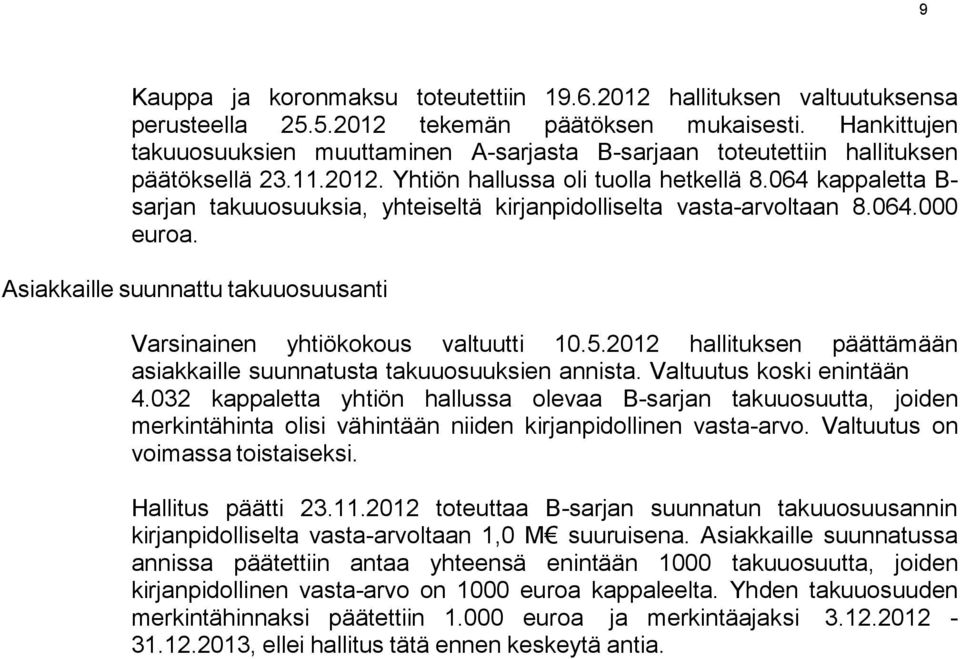 9

Kauppa ja koronmaksu toteutettiin 19.6.2012 hallituksen valtuutuksensa perusteella 25.5.2012 tekemän päätöksen mukaisesti. Hankittujen takuuosuuksien muuttaminen A-sarjasta B-sarjaan toteutettiin hallituksen päätöksellä 23.11.2012. Yhtiön hallussa oli tuolla hetkellä 8.064 kappaletta B-sarjan takuuosuuksia, yhteiseltä kirjanpidolliselta vasta-arvoltaan 8.064.000 euroa.

Asiakkaille suunnattu takuuosuusanti

Varsinainen yhtiökokous valtuutti 10.5.2012 hallituksen päättämään asiakkaille suunnatusta takuuosuuksien annista. Valtuutus koski enintään 4.032 kappaletta yhtiön hallussa olevaa B-sarjan takuuosuutta, joiden merkintähinta olisi vähintään niiden kirjanpidollinen vasta-arvo. Valtuutus on voimassa toistaiseksi.

Hallitus päätti 23.11.2012 toteuttaa B-sarjan suunnatun takuuosuusannin kirjanpidolliselta vasta-arvoltaan 1,0 M€ suuruisena. Asiakkaille suunnatussa annissa päätettiin antaa yhteensä enintään 1000 takuuosuutta, joiden kirjanpidollinen vasta-arvo on 1000 euroa kappaleelta. Yhden takuuosuuden merkintähinnaksi päätettiin 1.000 euroa ja merkintäajaksi 3.12.2012 - 31.12.2013, ellei hallitus tätä ennen keskeytä antia.